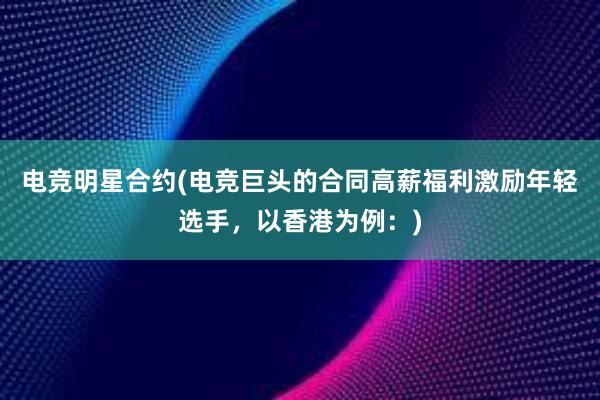 电竞明星合约(电竞巨头的合同高薪福利激励年轻选手，以香港为例：)